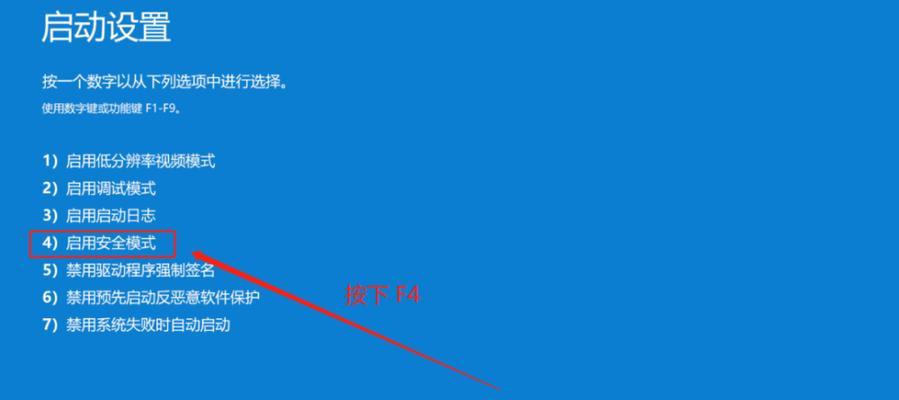 启动设置

按一个数字以从下列选项中进行选择。

使用数字键或功能键 F1-F9。

1）启用低分辨率视频模式
2）启用调试模式
3）启用启动日志
4）启用安全模式
5）禁用驱动程序强制签名
6）禁用预先启动反恶意软件保护
7）禁用系统失败时自动启动

按下 F4